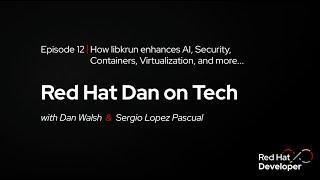 Episode 12 | How libkrun enhances AI, Security, Containers, Virtualization, and more...

Red Hat Dan on Tech

with Dan Walsh & Sergio Lopez Pascual

Red Hat Developer